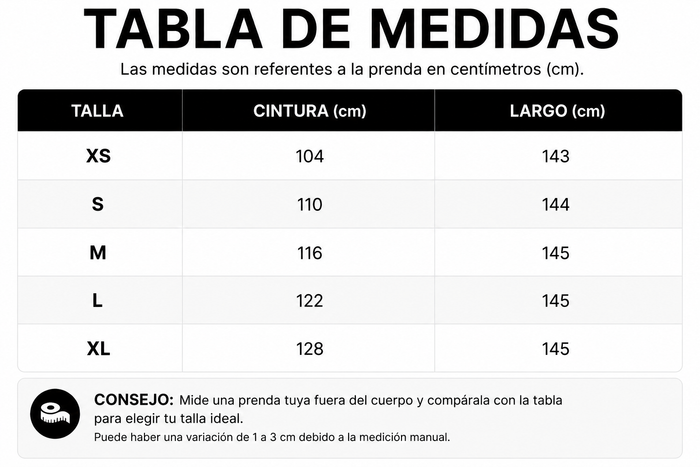 TABLA DE MEDIDAS

Las medidas son referentes a la prenda en centímetros (cm).

| TALLA | CINTURA (cm) | LARGO (cm) |
|---|---|---|
| XS | 104 | 143 |
| S | 110 | 144 |
| M | 116 | 145 |
| L | 122 | 145 |
| XL | 128 | 145 |

CONSEJO: Mide una prenda tuya fuera del cuerpo y compárala con la tabla para elegir tu talla ideal.
Puede haber una variación de 1 a 3 cm debido a la medición manual.